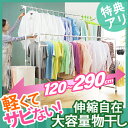 特典アリ

120~290cm

軽くてサビない!

伸縮自在
大容量物干し